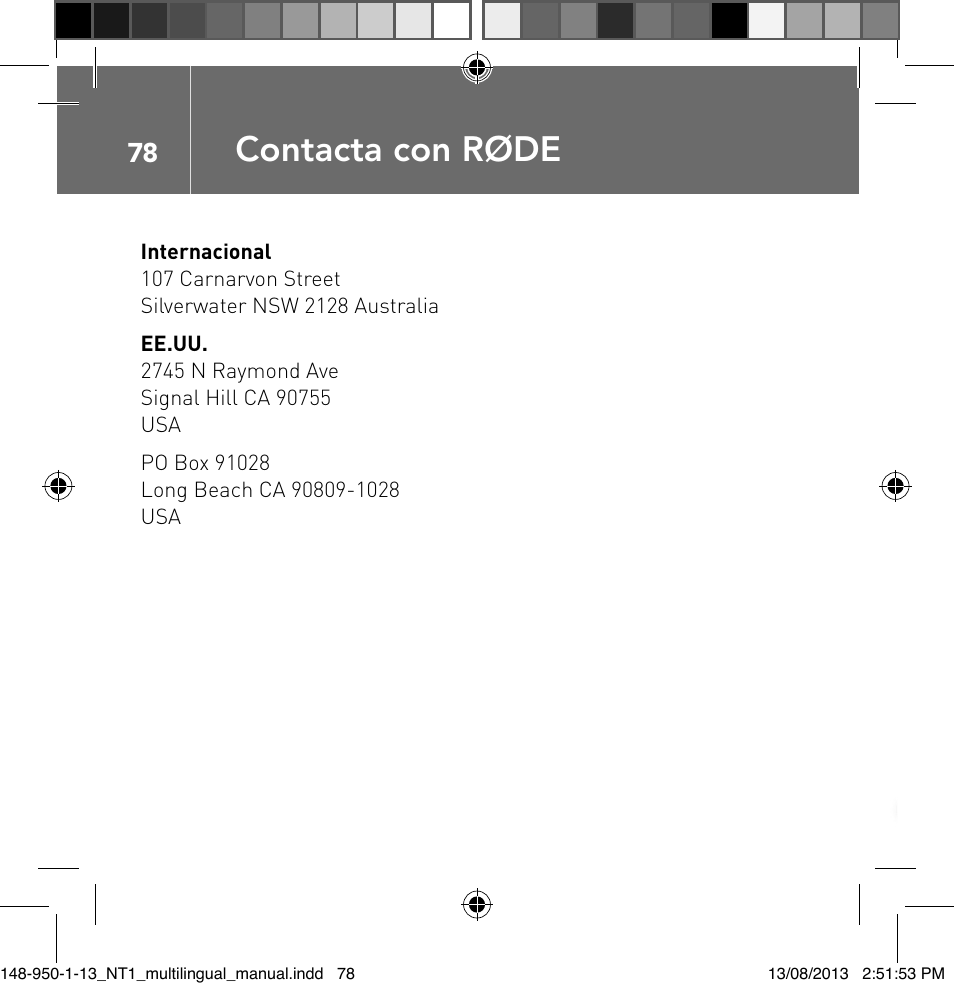 78

Contacta con RØDE

**Internacional**
107 Carnarvon Street
Silverwater NSW 2128 Australia

**EE.UU.**
2745 N Raymond Ave
Signal Hill CA 90755
USA

PO Box 91028
Long Beach CA 90809-1028
USA

148-950-1-13_NT1_multilingual_manual.indd 78 13/08/2013 2:51:53 PM